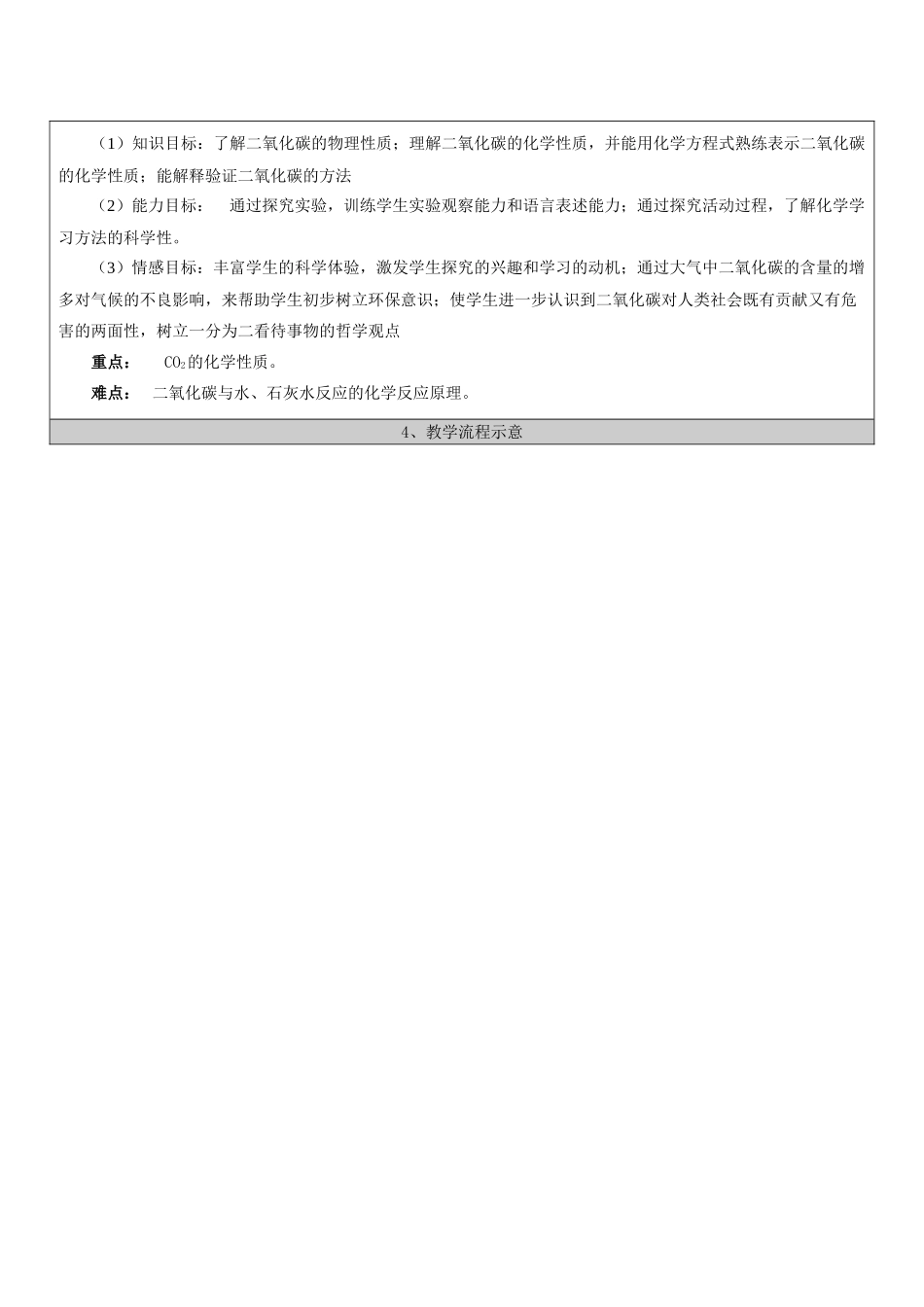 （1）知识目标：了解二氧化碳的物理性质；理解二氧化碳的化学性质，并能用化学方程式熟练表示二氧化碳的化学性质；能解释验证二氧化碳的方法

（2）能力目标：　通过探究实验，训练学生实验观察能力和语言表述能力；通过探究活动过程，了解化学学习方法的科学性。

（3）情感目标：丰富学生的科学体验，激发学生探究的兴趣和学习的动机；通过大气中二氧化碳的含量的增多对气候的不良影响，来帮助学生初步树立环保意识；使学生进一步认识到二氧化碳对人类社会既有贡献又有危害的两面性，树立一分为二看待事物的哲学观点

重点：　$CO_2$的化学性质。

难点：　二氧化碳与水、石灰水反应的化学反应原理。

4、教学流程示意